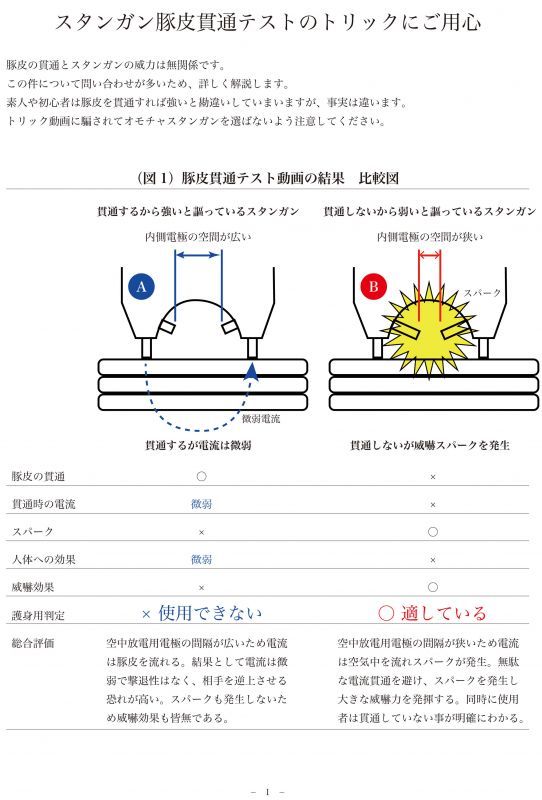 スタンガン豚皮貫通テストのトリックにご用心

豚皮の貫通とスタンガンの威力は無関係です。
この件について問い合わせが多いため、詳しく解説します。
素人や初心者は豚皮を貫通すれば強いと勘違いしていまいますが、事実は違います。
トリック動画に騙されてオモチャスタンガンを選ばないよう注意してください。

（図 1）豚皮貫通テスト動画の結果　比較図

貫通するから強いと謳っているスタンガン

内側電極の空間が広い

A

微弱電流

貫通するが電流は微弱

貫通しないから弱いと謳っているスタンガン

内側電極の空間が狭い

B

スパーク

貫通しないが威嚇スパークを発生

| | | |
|---|---|---|
| 豚皮の貫通 | ○ | × |
| 貫通時の電流 | 微弱 | × |
| スパーク | × | ○ |
| 人体への効果 | 微弱 | × |
| 威嚇効果 | × | ○ |
| 護身用判定 | × 使用できない | ○ 適している |
| 総合評価 | 空中放電用電極の間隔が広いため電流は豚皮を流れる。結果として電流は微弱で撃退性はなく、相手を逆上させる恐れが高い。スパークも発生しないため威嚇効果も皆無である。 | 空中放電用電極の間隔が狭いため電流は空気中を流れスパークが発生。無駄な電流貫通を避け、スパークを発生し大きな威嚇力を発揮する。同時に使用者は貫通していない事が明確にわかる。 |

－ 1 －